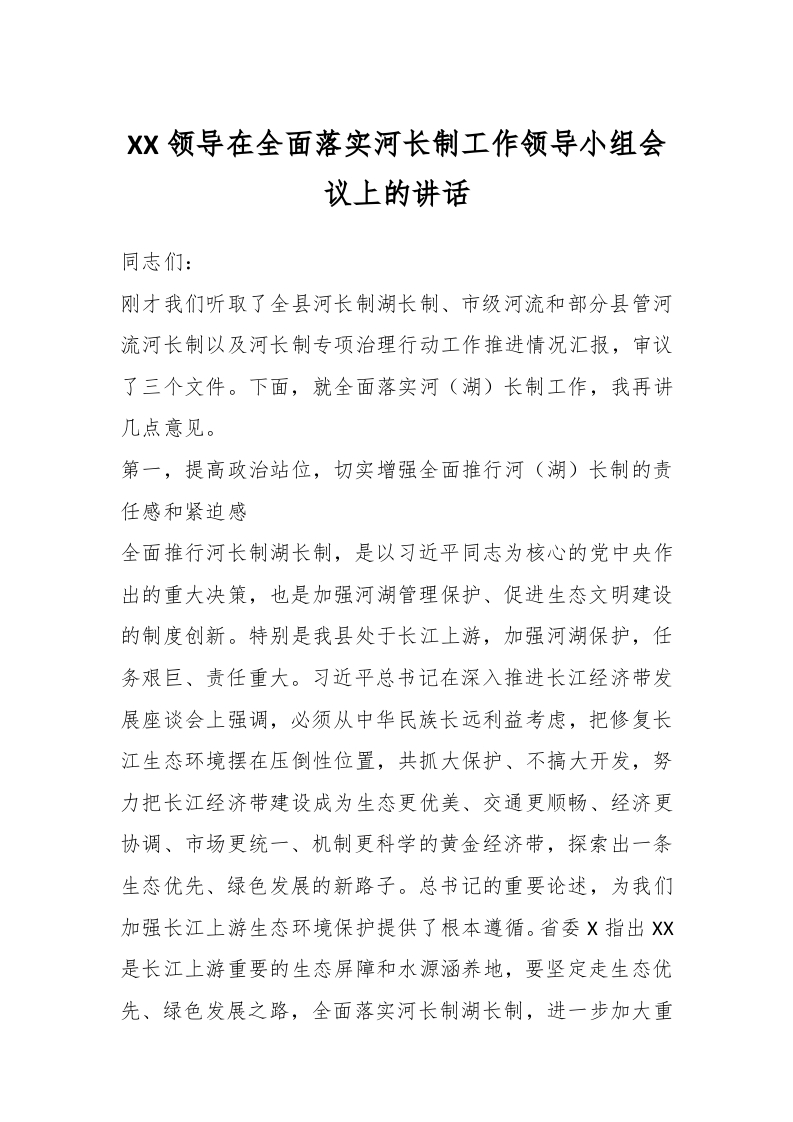 XX 领导在全面落实河长制工作领导小组会议上的讲话

同志们：

刚才我们听取了全县河长制湖长制、市级河流和部分县管河流河长制以及河长制专项治理行动工作推进情况汇报，审议了三个文件。下面，就全面落实河（湖）长制工作，我再讲几点意见。

第一，提高政治站位，切实增强全面推行河（湖）长制的责任感和紧迫感

全面推行河长制湖长制，是以习近平同志为核心的党中央作出的重大决策，也是加强河湖管理保护、促进生态文明建设的制度创新。特别是我县处于长江上游，加强河湖保护，任务艰巨、责任重大。习近平总书记在深入推进长江经济带发展座谈会上强调，必须从中华民族长远利益考虑，把修复长江生态环境摆在压倒性位置，共抓大保护、不搞大开发，努力把长江经济带建设成为生态更优美、交通更顺畅、经济更协调、市场更统一、机制更科学的黄金经济带，探索出一条生态优先、绿色发展的新路子。总书记的重要论述，为我们加强长江上游生态环境保护提供了根本遵循。省委 X 指出 XX 是长江上游重要的生态屏障和水源涵养地，要坚定走生态优先、绿色发展之路，全面落实河长制湖长制，进一步加大重